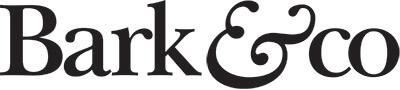 Bark&co